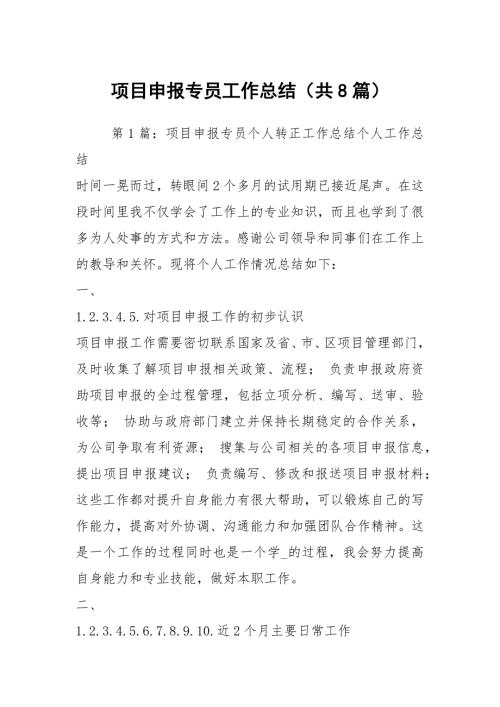 项目申报专员工作总结（共8篇）

第1篇：项目申报专员个人转正工作总结个人工作总结

时间一晃而过，转眼间2个多月的试用期已接近尾声。在这段时间里我不仅学会了工作上的专业知识，而且也学到了很多为人处事的方式和方法。感谢公司领导和同事们在工作上的教导和关怀。现将个人工作情况总结如下：

一、

1.2.3.4.5.对项目申报工作的初步认识

项目申报工作需要密切联系国家及省、市、区项目管理部门，及时收集了解项目申报相关政策、流程； 负责申报政府资助项目申报的全过程管理，包括立项分析、编写、送审、验收等； 协助与政府部门建立并保持长期稳定的合作关系，为公司争取有利资源； 搜集与公司相关的各项目申报信息，提出项目申报建议； 负责编写、修改和报送项目申报材料；这些工作都对提升自身能力有很大帮助，可以锻炼自己的写作能力，提高对外协调、沟通能力和加强团队合作精神。这是一个工作的过程同时也是一个学_的过程，我会努力提高自身能力和专业技能，做好本职工作。

二、

1.2.3.4.5.6.7.8.9.10.近2个月主要日常工作